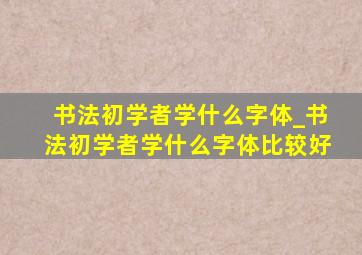 书法初学者学什么字体_书法初学者学什么字体比较好